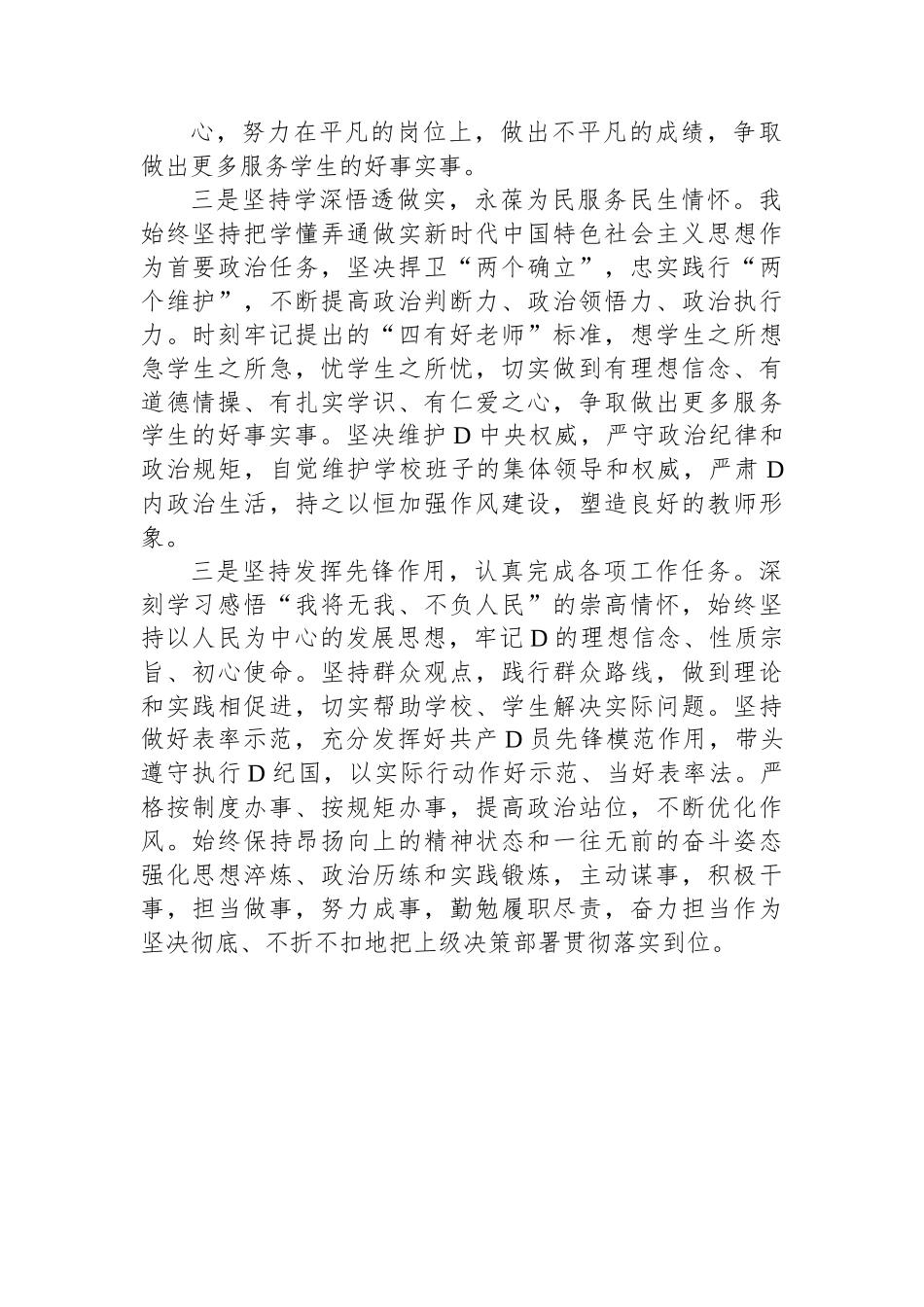 心，努力在平凡的岗位上，做出不平凡的成绩，争取做出更多服务学生的好事实事。

三是坚持学深悟透做实，永葆为民服务民生情怀。我始终坚持把学懂弄通做实新时代中国特色社会主义思想作为首要政治任务，坚决捍卫“两个确立”，忠实践行“两个维护”，不断提高政治判断力、政治领悟力、政治执行力。时刻牢记提出的“四有好老师”标准，想学生之所想急学生之所急，忧学生之所忧，切实做到有理想信念、有道德情操、有扎实学识、有仁爱之心，争取做出更多服务学生的好事实事。坚决维护D中央权威，严守政治纪律和政治规矩，自觉维护学校班子的集体领导和权威，严肃D内政治生活，持之以恒加强作风建设，塑造良好的教师形象。

三是坚持发挥先锋作用，认真完成各项工作任务。深刻学习感悟“我将无我、不负人民”的崇高情怀，始终坚持以人民为中心的发展思想，牢记D的理想信念、性质宗旨、初心使命。坚持群众观点，践行群众路线，做到理论和实践相促进，切实帮助学校、学生解决实际问题。坚持做好表率示范，充分发挥好共产D员先锋模范作用，带头遵守执行D纪国，以实际行动作好示范、当好表率法。严格按制度办事、按规矩办事，提高政治站位，不断优化作风。始终保持昂扬向上的精神状态和一往无前的奋斗姿态强化思想淬炼、政治历练和实践锻炼，主动谋事，积极干事，担当做事，努力成事，勤勉履职尽责，奋力担当作为坚决彻底、不折不扣地把上级决策部署贯彻落实到位。